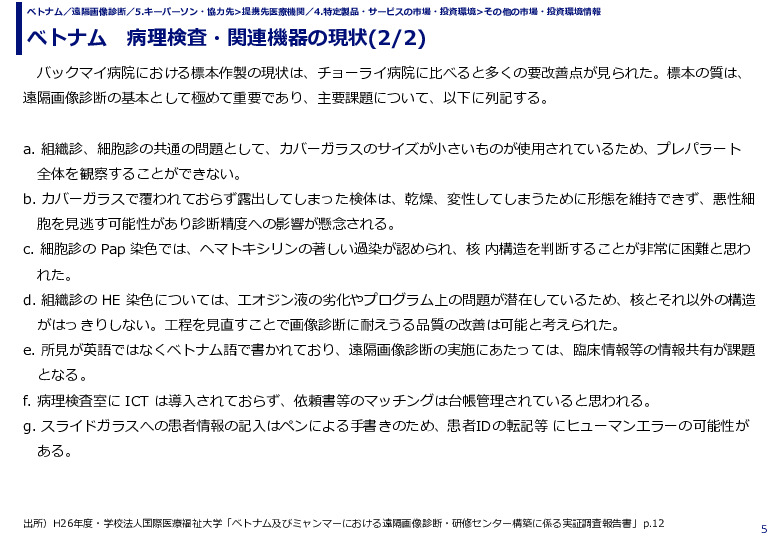 ベトナム／遠隔画像診断／5.キーパーソン・協力先>提携先医療機関／4.特定製品・サービスの市場・投資環境>その他の市場・投資環境情報

ベトナム　病理検査・関連機器の現状(2/2)

バックマイ病院における標本作製の現状は、チョーライ病院に比べると多くの要改善点が見られた。標本の質は、遠隔画像診断の基本として極めて重要であり、主要課題について、以下に列記する。

a. 組織診、細胞診の共通の問題として、カバーガラスのサイズが小さいものが使用されているため、プレパラート全体を観察することができない。
b. カバーガラスで覆われておらず露出してしまった検体は、乾燥、変性してしまうために形態を維持できず、悪性細胞を見逃す可能性があり診断精度への影響が懸念される。
c. 細胞診の Pap 染色では、ヘマトキシリンの著しい過染が認められ、核 内構造を判断することが非常に困難と思われた。
d. 組織診の HE 染色については、エオジン液の劣化やプログラム上の問題が潜在しているため、核とそれ以外の構造がはっ きりしない。工程を見直すことで画像診断に耐えうる品質の改善は可能と考えられた。
e. 所見が英語ではなくベトナム語で書かれており、遠隔画像診断の実施にあたっては、臨床情報等の情報共有が課題となる。
f. 病理検査室に ICT は導入されておらず、依頼書等のマッチングは台帳管理されていると思われる。
g. スライドガラスへの患者情報の記入はペンによる手書きのため、患者IDの転記等 にヒューマンエラーの可能性がある。

出所）H26年度・学校法人国際医療福祉大学「ベトナム及びミャンマーにおける遠隔画像診断・研修センター構築に係る実証調査報告書」p.12

5